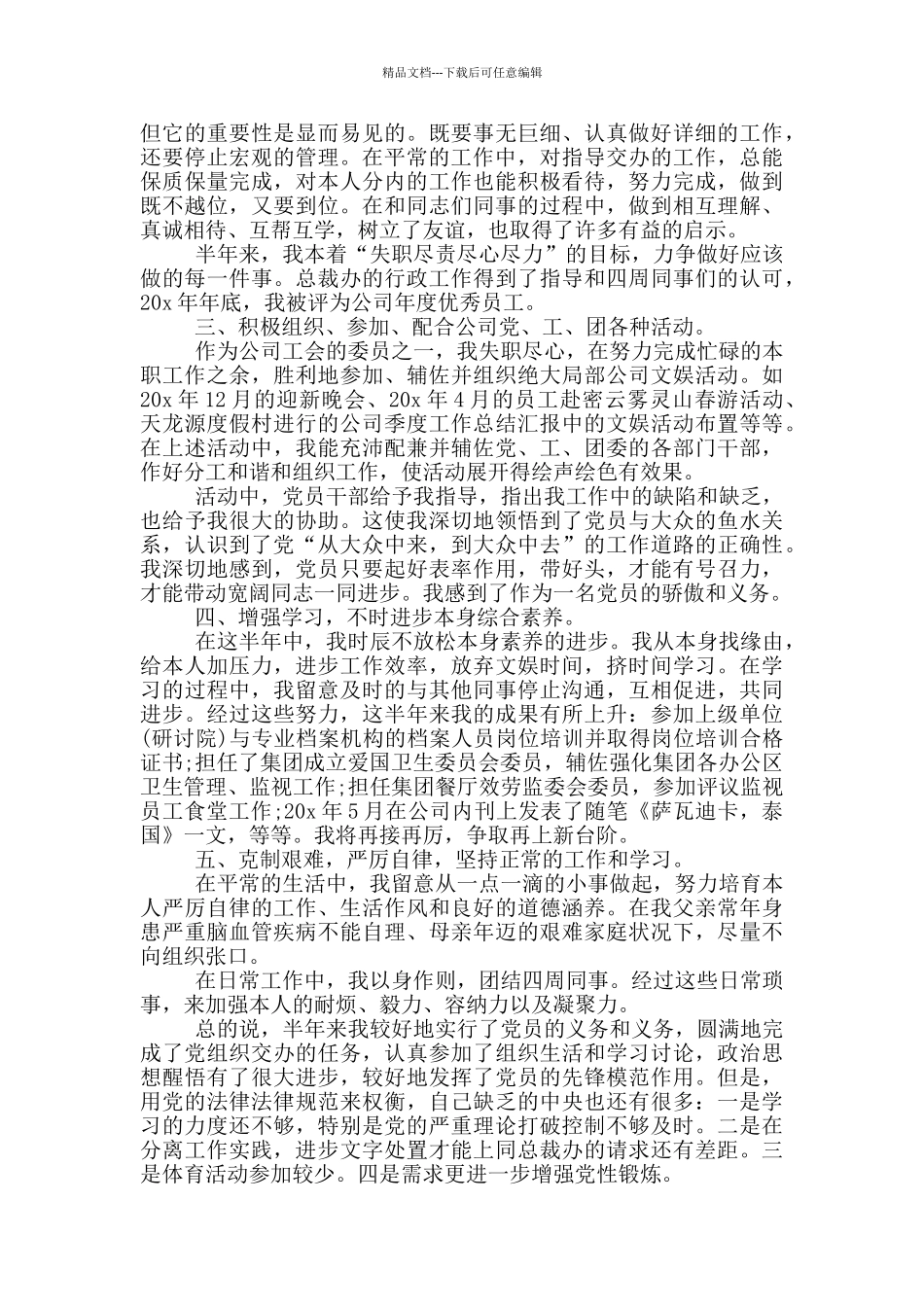 精品文档---下载后可任意编辑

但它的重要性是显而易见的。既要事无巨细、认真做好详细的工作，还要停止宏观的管理。在平常的工作中，对指导交办的工作，总能保质保量完成，对本人分内的工作也能积极看待，努力完成，做到既不越位，又要到位。在和同志们同事的过程中，做到相互理解、真诚相待、互帮互学，树立了友谊，也取得了许多有益的启示。

半年来，我本着“失职尽责尽心尽力”的目标，力争做好应该做的每一件事。总裁办的行政工作得到了指导和四周同事们的认可，20x 年年底，我被评为公司年度优秀员工。

三、积极组织、参加、配合公司党、工、团各种活动。

作为公司工会的委员之一，我失职尽心，在努力完成忙碌的本职工作之余，胜利地参加、辅佐并组织绝大局部公司文娱活动。如 20x 年 12 月的迎新晚会、20x 年 4 月的员工赴密云雾灵山春游活动、天龙源度假村进行的公司季度工作总结汇报中的文娱活动布置等等。在上述活动中，我能充沛配兼并辅佐党、工、团委的各部门干部，作好分工和谐和组织工作，使活动展开得绘声绘色有效果。

活动中，党员干部给予我指导，指出我工作中的缺陷和缺乏，也给予我很大的协助。这使我深切地领悟到了党员与大众的鱼水关系，认识到了党“从大众中来，到大众中去”的工作道路的正确性。我深切地感到，党员只要起好表率作用，带好头，才能有号召力，才能带动宽阔同志一同进步。我感到了作为一名党员的骄傲和义务。

四、增强学习，不时进步本身综合素养。

在这半年中，我时辰不放松本身素养的进步。我从本身找缘由，给本人加压力，进步工作效率，放弃文娱时间，挤时间学习。在学习的过程中，我留意及时的与其他同事停止沟通，互相促进，共同进步。经过这些努力，这半年来我的成果有所上升：参加上级单位(研讨院)与专业档案机构的档案人员岗位培训并取得岗位培训合格证书;担任了集团成立爱国卫生委员会委员，辅佐强化集团各办公区卫生管理、监视工作;担任集团餐厅效劳监委会委员，参加评议监视员工食堂工作;20x 年 5 月在公司内刊上发表了随笔《萨瓦迪卡，泰国》一文，等等。我将再接再厉，争取再上新台阶。

五、克制艰难，严厉自律，坚持正常的工作和学习。

在平常的生活中，我留意从一点一滴的小事做起，努力培育本人严厉自律的工作、生活作风和良好的道德涵养。在我父亲常年身患严重脑血管疾病不能自理、母亲年迈的艰难家庭状况下，尽量不向组织张口。

在日常工作中，我以身作则，团结四周同事。经过这些日常琐事，来加强本人的耐烦、毅力、容纳力以及凝聚力。

总的说，半年来我较好地实行了党员的义务和义务，圆满地完成了党组织交办的任务，认真参加了组织生活和学习讨论，政治思想醒悟有了很大进步，较好地发挥了党员的先锋模范作用。但是，用党的法律法律规范来权衡，自己缺乏的中央也还有很多：一是学习的力度还不够，特别是党的严重理论打破控制不够及时。二是在分离工作实践，进步文字处置才能上同总裁办的请求还有差距。三是体育活动参加较少。四是需求更进一步增强党性锻炼。